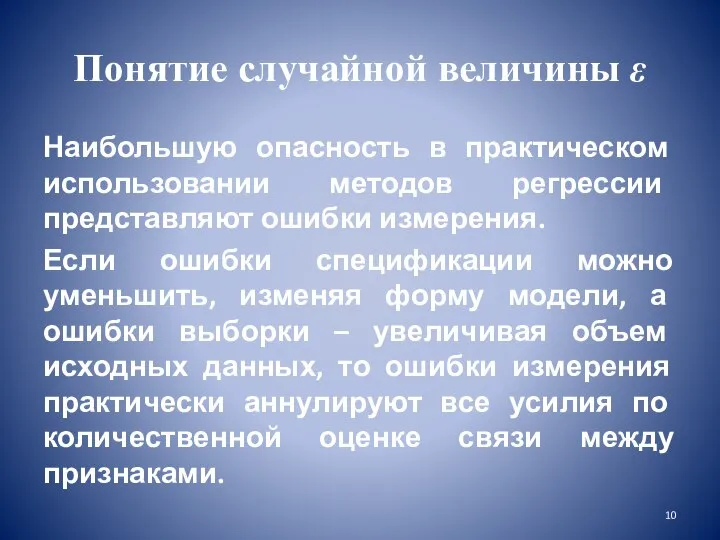 Понятие случайной величины $\varepsilon$

Наибольшую опасность в практическом использовании методов регрессии представляют ошибки измерения.

Если ошибки спецификации можно уменьшить, изменяя форму модели, а ошибки выборки – увеличивая объем исходных данных, то ошибки измерения практически аннулируют все усилия по количественной оценке связи между признаками.

10